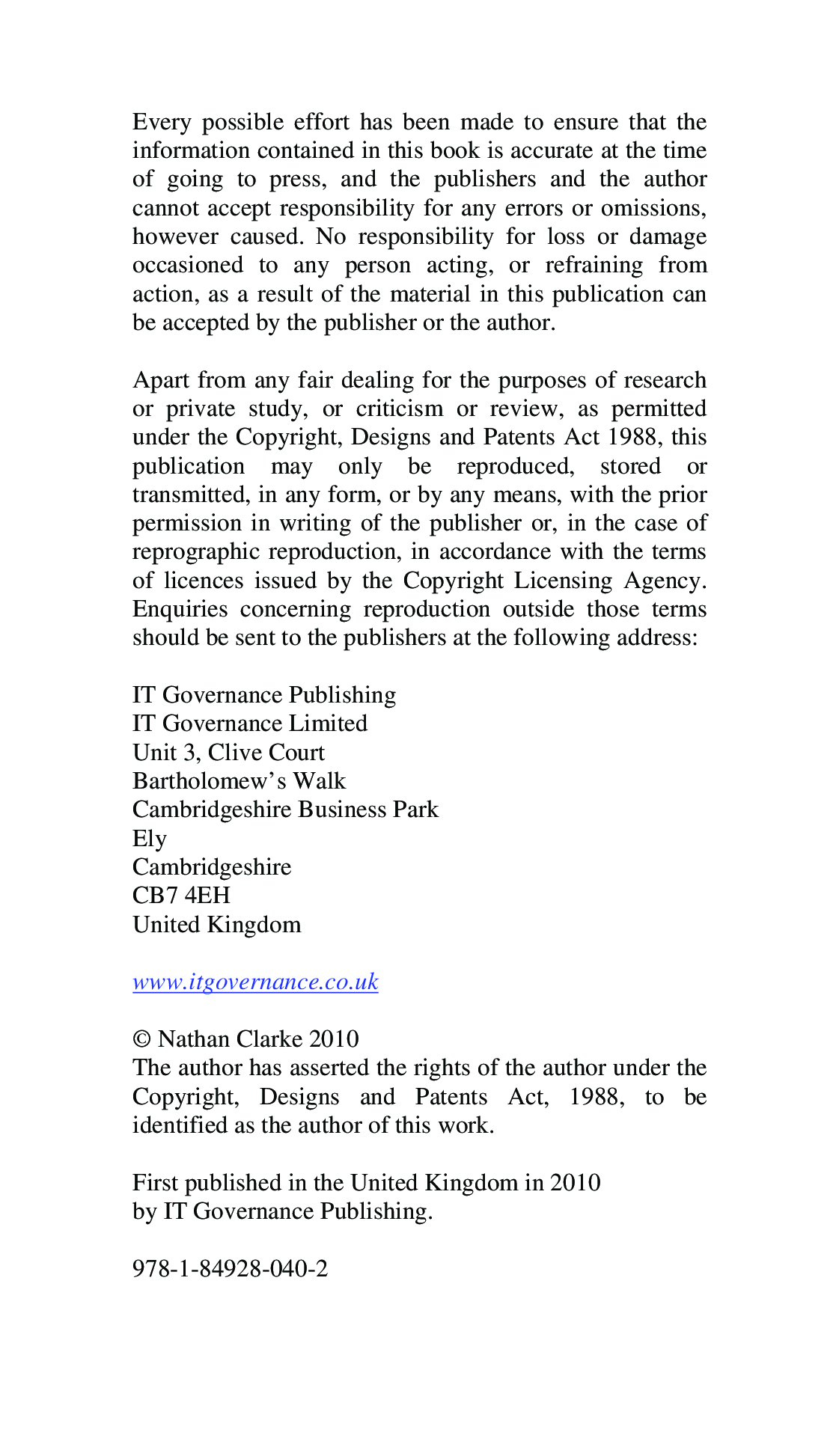 Every possible effort has been made to ensure that the information contained in this book is accurate at the time of going to press, and the publishers and the author cannot accept responsibility for any errors or omissions, however caused. No responsibility for loss or damage occasioned to any person acting, or refraining from action, as a result of the material in this publication can be accepted by the publisher or the author.

Apart from any fair dealing for the purposes of research or private study, or criticism or review, as permitted under the Copyright, Designs and Patents Act 1988, this publication may only be reproduced, stored or transmitted, in any form, or by any means, with the prior permission in writing of the publisher or, in the case of reprographic reproduction, in accordance with the terms of licences issued by the Copyright Licensing Agency. Enquiries concerning reproduction outside those terms should be sent to the publishers at the following address:

IT Governance Publishing
IT Governance Limited
Unit 3, Clive Court
Bartholomew's Walk
Cambridgeshire Business Park
Ely
Cambridgeshire
CB7 4EH
United Kingdom

www.itgovernance.co.uk

© Nathan Clarke 2010
The author has asserted the rights of the author under the Copyright, Designs and Patents Act, 1988, to be identified as the author of this work.

First published in the United Kingdom in 2010
by IT Governance Publishing.

978-1-84928-040-2